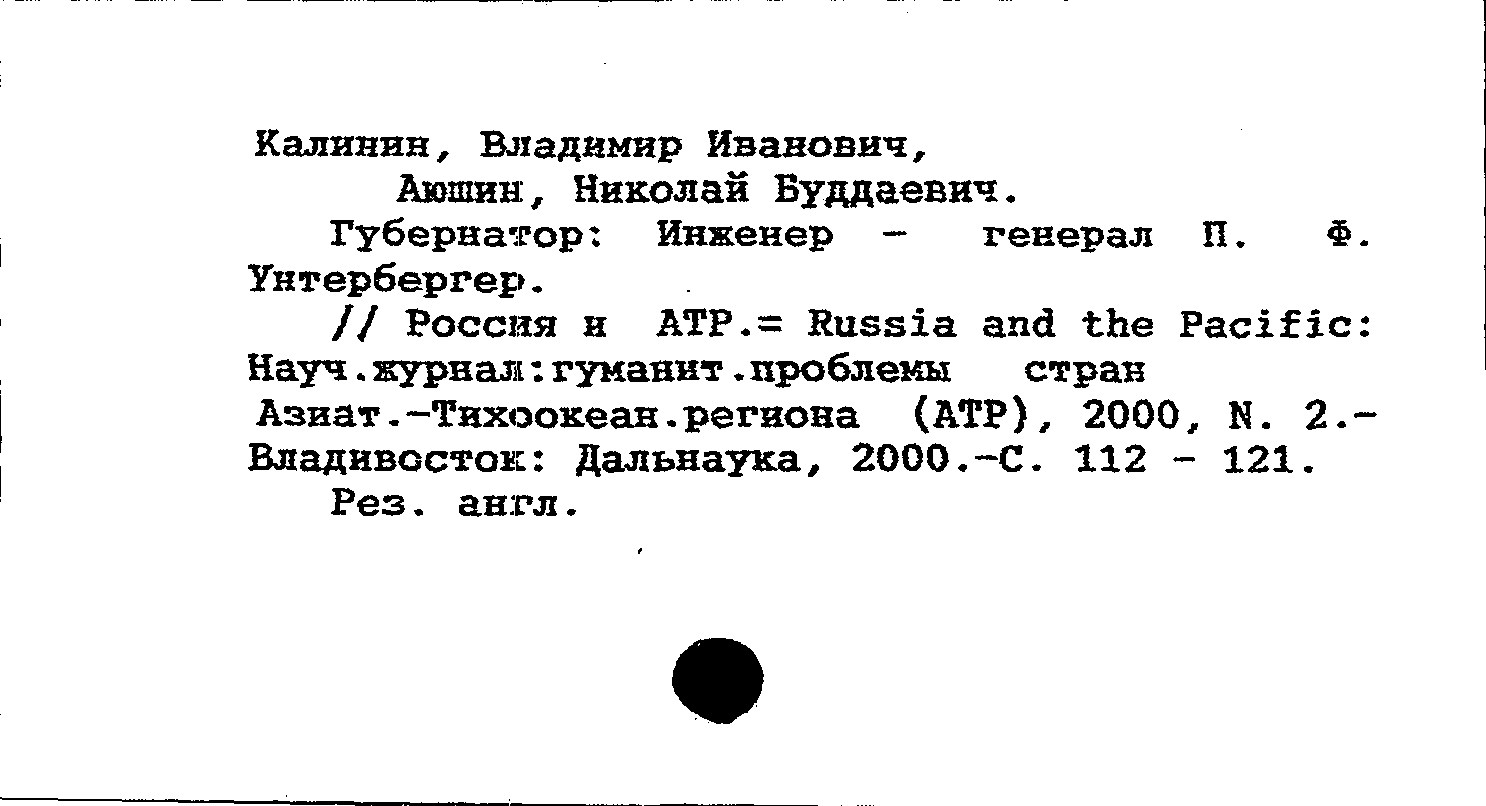 Калинин, Владимир Иванович,
Аюшин, Николай Буддаевич.
Губернатор: Инженер - генерал П. Ф. Унтербергер.
// Россия и АТР.= Russia and the Pacific: Науч.журнал:гуманит.проблемы стран Азиат.-Тихоокеан.региона (АТР), 2000, N. 2.- Владивосток: Дальнаука, 2000.-С. 112 - 121.
Рез. англ.